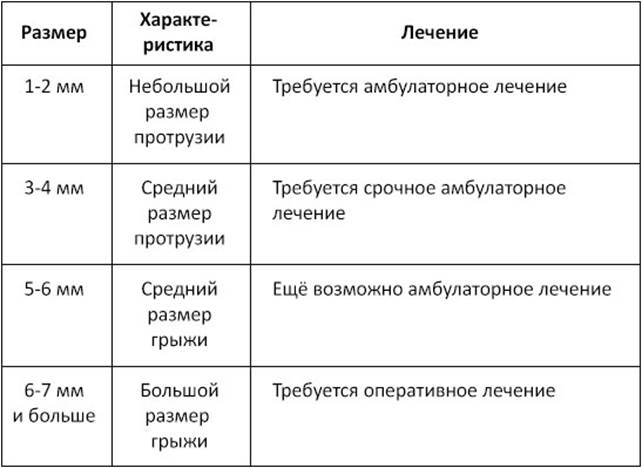 | Размер | Характеристика | Лечение |
|---|---|---|
| 1-2 мм | Небольшой размер протрузии | Требуется амбулаторное лечение |
| 3-4 мм | Средний размер протрузии | Требуется срочное амбулаторное лечение |
| 5-6 мм | Средний размер грыжи | Ещё возможно амбулаторное лечение |
| 6-7 мм и больше | Большой размер грыжи | Требуется оперативное лечение |